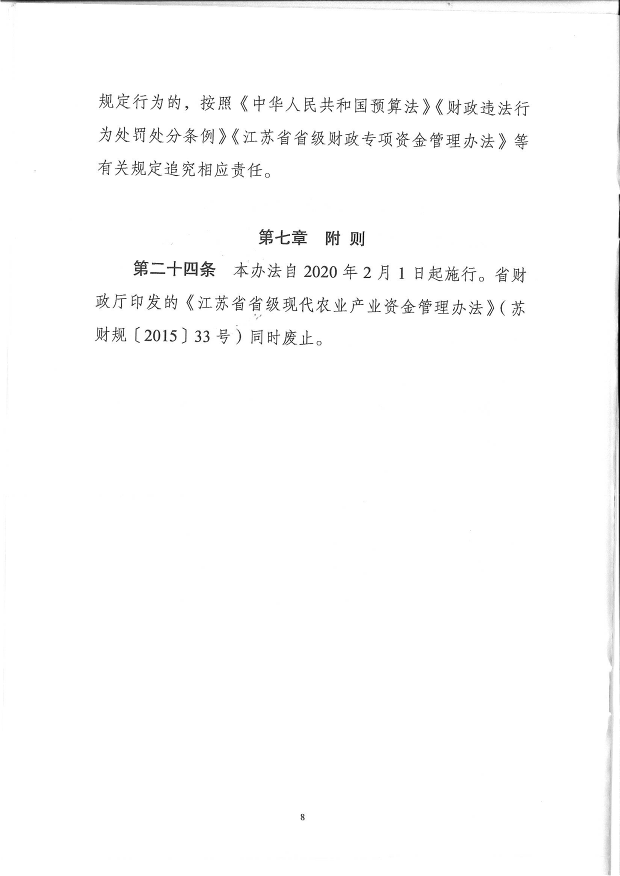 规定行为的，按照《中华人民共和国预算法》《财政违法行为处罚处分条例》《江苏省省级财政专项资金管理办法》等有关规定追究相应责任。

第七章 附 则

第二十四条 本办法自 2020 年 2 月 1 日起施行。省财政厅印发的《江苏省省级现代农业产业资金管理办法》（苏财规〔2015〕33 号）同时废止。

8